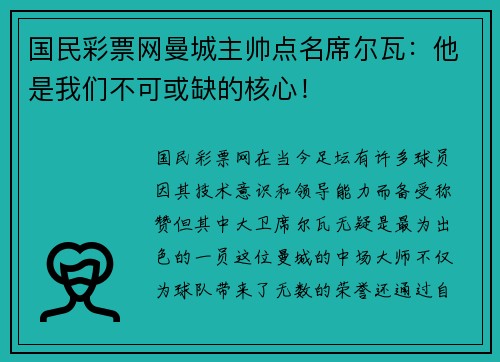 国民彩票网曼城主帅点名席尔瓦：他是我们不可或缺的核心！

国民彩票网在当今足坛有许多球员因其技术意识和领导能力而备受称赞但其中大卫席尔瓦无疑是最为出色的一员这位曼城的中场大师不仅为球队带来了无数的荣誉还通过自